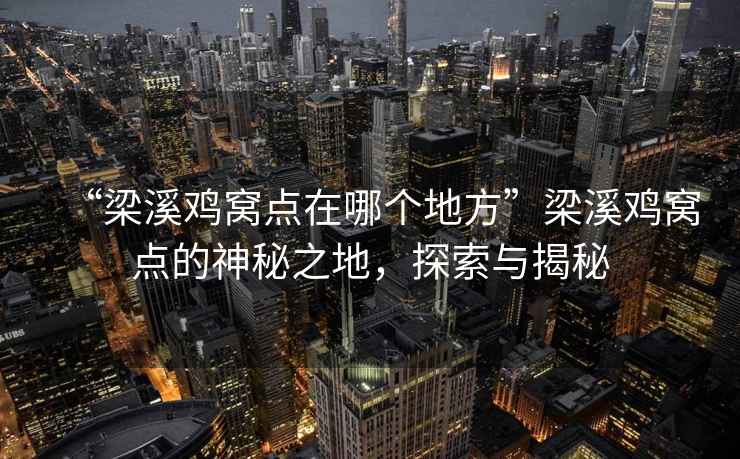 “梁溪鸡窝点在哪个地方”梁溪鸡窝点的神秘之地，探索与揭秘

UBS